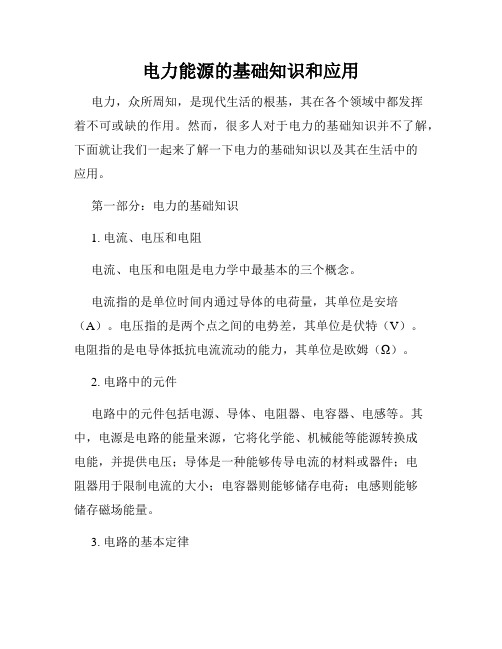 电力能源的基础知识和应用

电力，众所周知，是现代生活的根基，其在各个领域中都发挥着不可或缺的作用。然而，很多人对于电力的基础知识并不了解，下面就让我们一起来了解一下电力的基础知识以及其在生活中的应用。

第一部分：电力的基础知识

1. 电流、电压和电阻

电流、电压和电阻是电力学中最基本的三个概念。

电流指的是单位时间内通过导体的电荷量，其单位是安培（A）。电压指的是两个点之间的电势差，其单位是伏特（V）。电阻指的是电导体抵抗电流流动的能力，其单位是欧姆（Ω）。

2. 电路中的元件

电路中的元件包括电源、导体、电阻器、电容器、电感等。其中，电源是电路的能量来源，它将化学能、机械能等能源转换成电能，并提供电压；导体是一种能够传导电流的材料或器件；电阻器用于限制电流的大小；电容器则能够储存电荷；电感则能够储存磁场能量。

3. 电路的基本定律